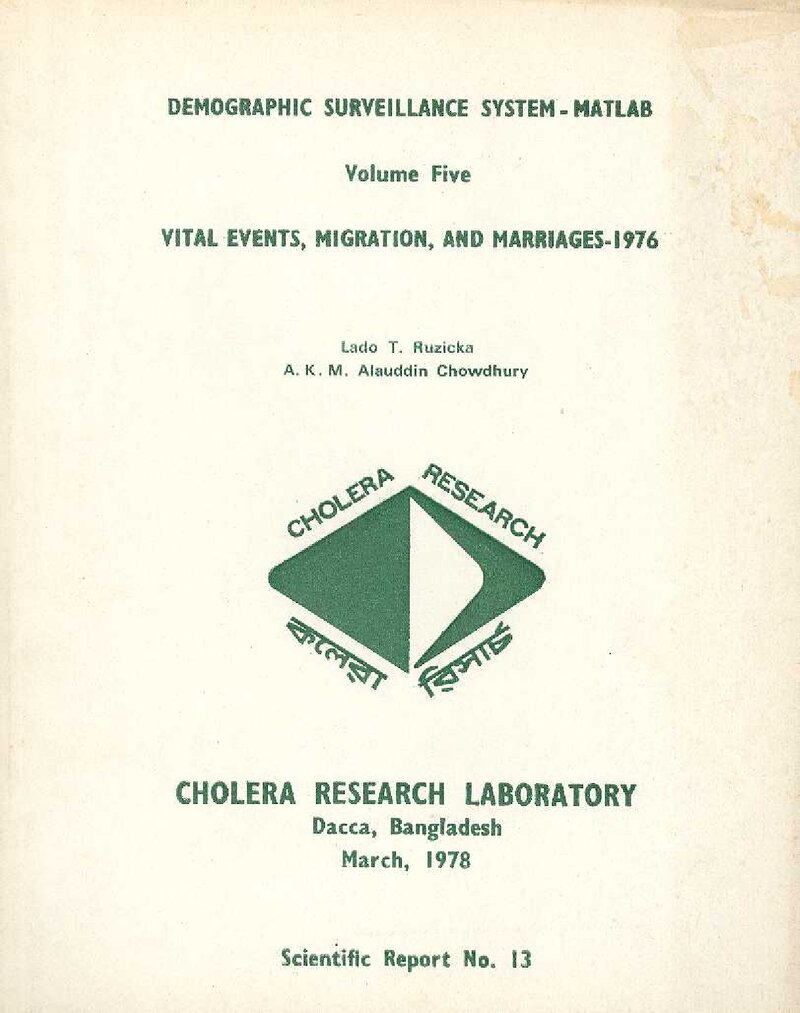 DEMOGRAPHIC SURVEILLANCE SYSTEM - MATLAB

Volume Five

VITAL EVENTS, MIGRATION, AND MARRIAGES-1976

Lado T. Ruzicka
A. K. M. Alauddin Chowdhury

CHOLERA RESEARCH

কলেরা রিসার্চ

CHOLERA RESEARCH LABORATORY
Dacca, Bangladesh
March, 1978

Scientific Report No. 13